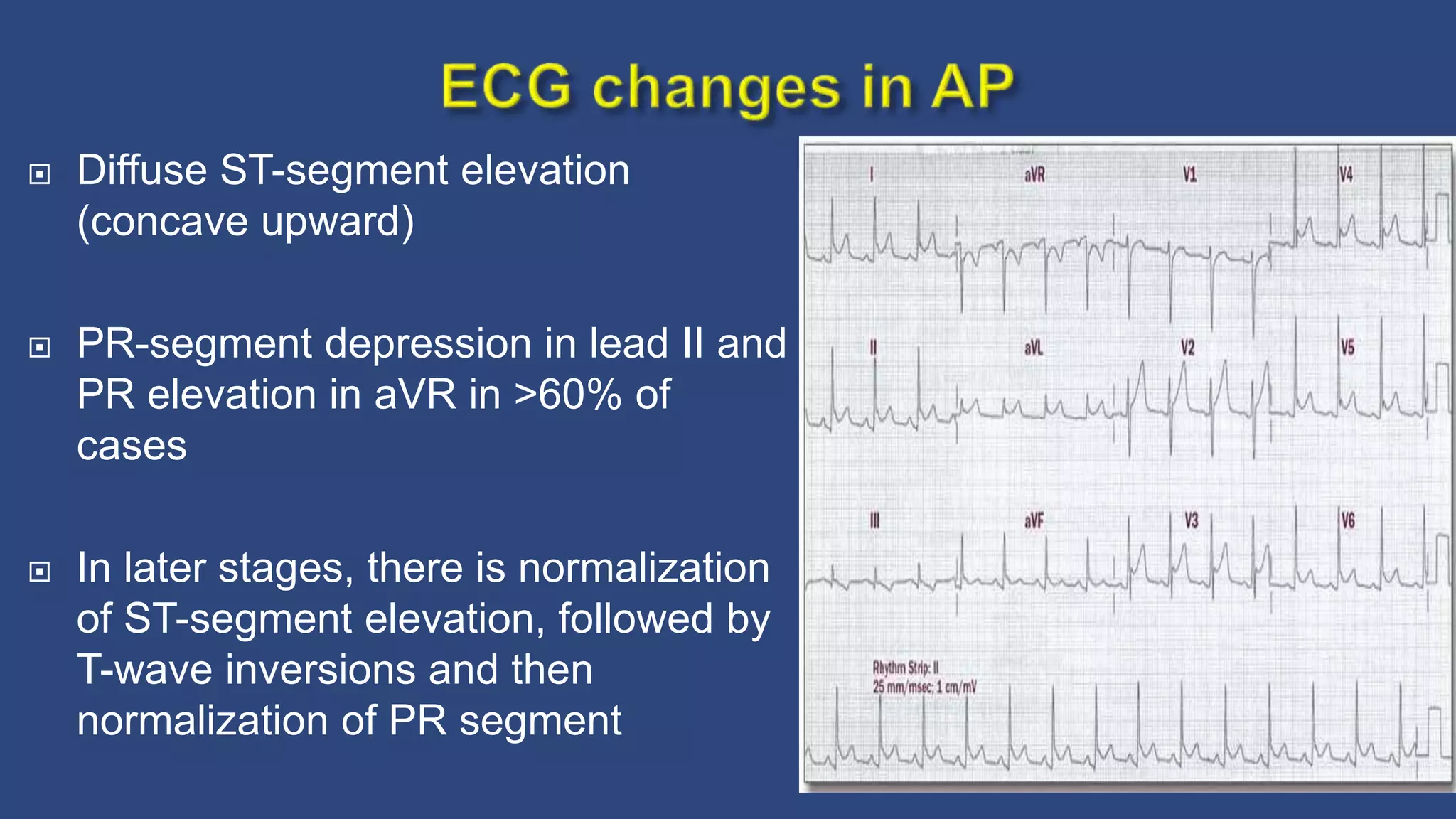 ECG changes in AP

Diffuse ST-segment elevation (concave upward)

PR-segment depression in lead II and PR elevation in aVR in >60% of cases

In later stages, there is normalization of ST-segment elevation, followed by T-wave inversions and then normalization of PR segment

I aVR V1 V4

II aVL V2 V5

III aVF V3 V6

Rhythm Strip: II
25 mm/msec; 1 cm/mV